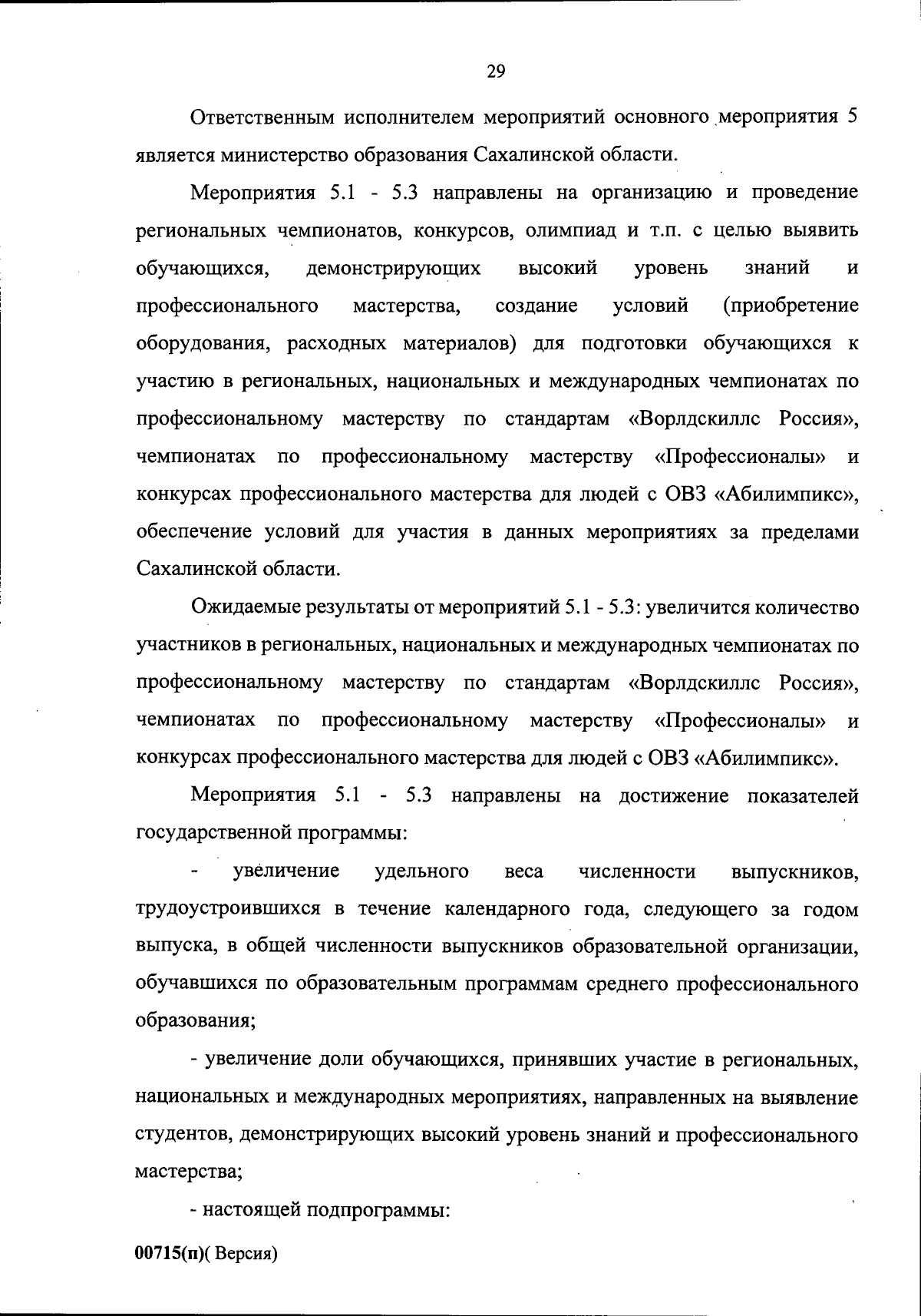 29

Ответственным исполнителем мероприятий основного мероприятия 5 является министерство образования Сахалинской области.

Мероприятия 5.1 - 5.3 направлены на организацию и проведение региональных чемпионатов, конкурсов, олимпиад и т.п. с целью выявить обучающихся, демонстрирующих высокий уровень знаний и профессионального мастерства, создание условий (приобретение оборудования, расходных материалов) для подготовки обучающихся к участию в региональных, национальных и международных чемпионатах по профессиональному мастерству по стандартам «Ворлдскиллс Россия», чемпионатах по профессиональному мастерству «Профессионалы» и конкурсах профессионального мастерства для людей с ОВЗ «Абилимпикс», обеспечение условий для участия в данных мероприятиях за пределами Сахалинской области.

Ожидаемые результаты от мероприятий 5.1 - 5.3: увеличится количество участников в региональных, национальных и международных чемпионатах по профессиональному мастерству по стандартам «Ворлдскиллс Россия», чемпионатах по профессиональному мастерству «Профессионалы» и конкурсах профессионального мастерства для людей с ОВЗ «Абилимпикс».

Мероприятия 5.1 - 5.3 направлены на достижение показателей государственной программы:

- увеличение удельного веса численности выпускников, трудоустроившихся в течение календарного года, следующего за годом выпуска, в общей численности выпускников образовательной организации, обучавшихся по образовательным программам среднего профессионального образования;

- увеличение доли обучающихся, принявших участие в региональных, национальных и международных мероприятиях, направленных на выявление студентов, демонстрирующих высокий уровень знаний и профессионального мастерства;

- настоящей подпрограммы:

00715(п)( Версия)